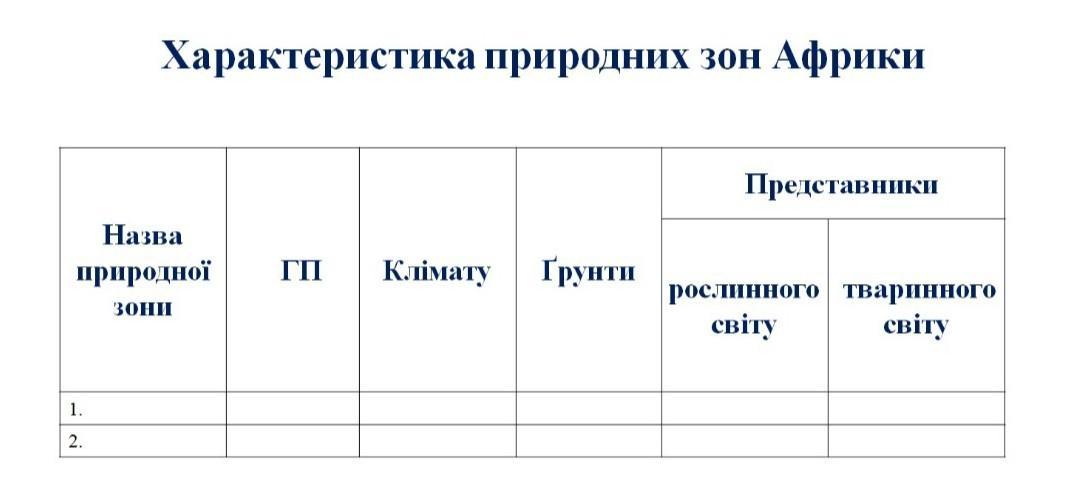 Характеристика природних зон Африки

| Назва природної зони | ГП | Клімату | Ґрунти | Представники рослинного світу | Представники тваринного світу |
|---|---|---|---|---|---|
| 1. | | | | | |
| 2. | | | | | |